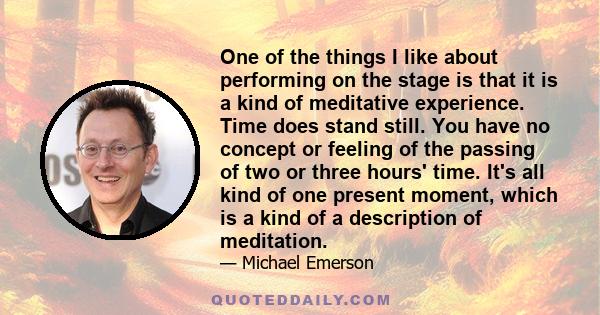 One of the things I like about performing on the stage is that it is a kind of meditative experience. Time does stand still. You have no concept or feeling of the passing of two or three hours' time. It's all kind of one present moment, which is a kind of a description of meditation.

— Michael Emerson

QUOTEDDAILY.COM